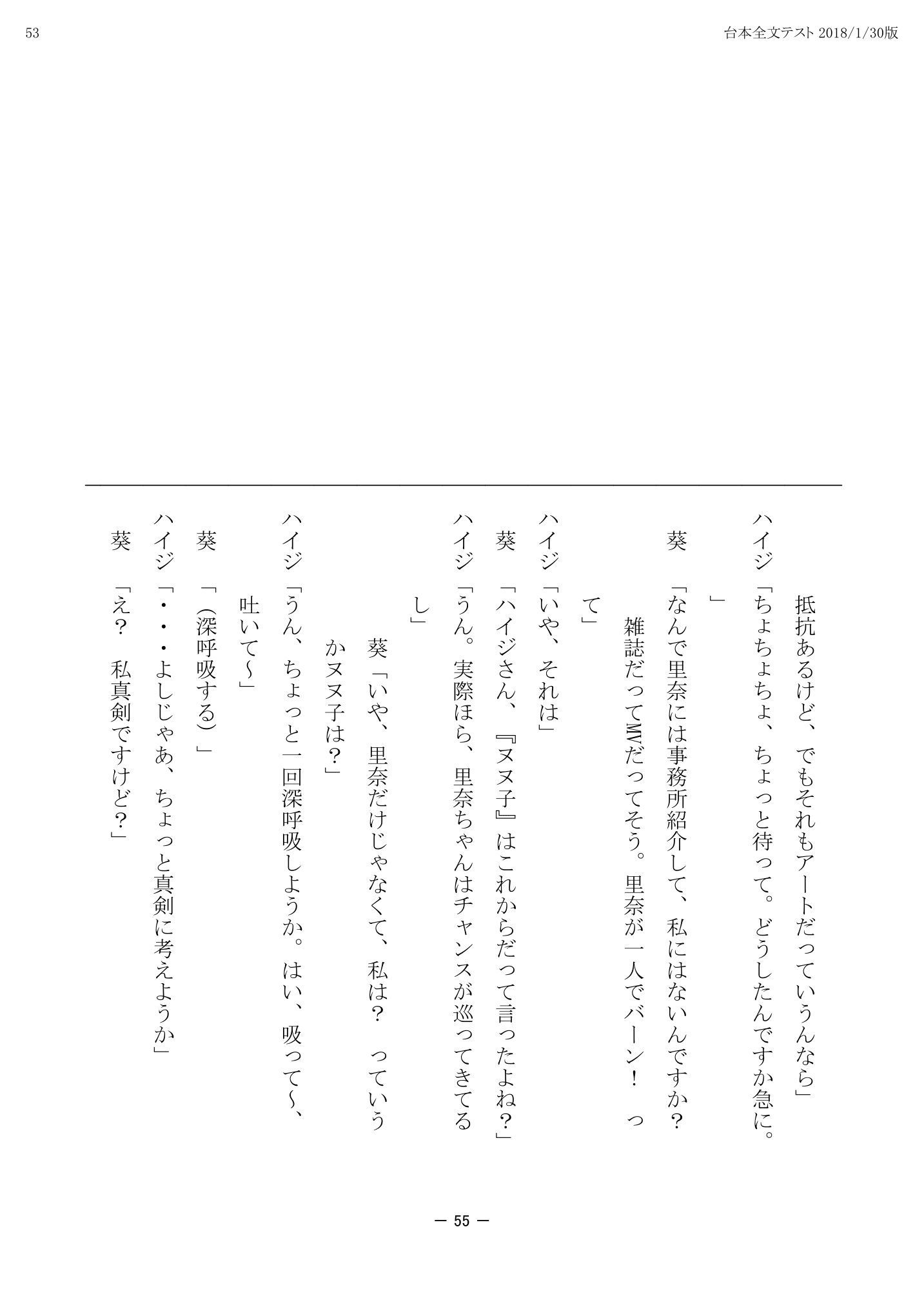 53

台本全文テスト 2018/1/30版

抵抗あるけど、でもそれもアートだっていうんなら」

ハイジ「ちょちょちょ、ちょっと待って。どうしたんですか急に。」

葵「なんで里奈には事務所紹介して、私にはないんですか？ 雑誌だってMVだってそう。里奈が一人でバーン！ って」

ハイジ「いや、それは」

葵「ハイジさん、『ヌヌ子』はこれからだって言ったよね？」

ハイジ「うん。実際ほら、里奈ちゃんはチャンスが巡ってきてるし」

葵「いや、里奈だけじゃなくて、私は？ っていうかヌヌ子は？」

ハイジ「うん、ちょっと一回深呼吸しようか。はい、吸って〜、吐いて〜」

葵「（深呼吸する）」

ハイジ「・・・よしじゃあ、ちょっと真剣に考えようか」

葵「え？ 私真剣ですけど？」

— 55 —